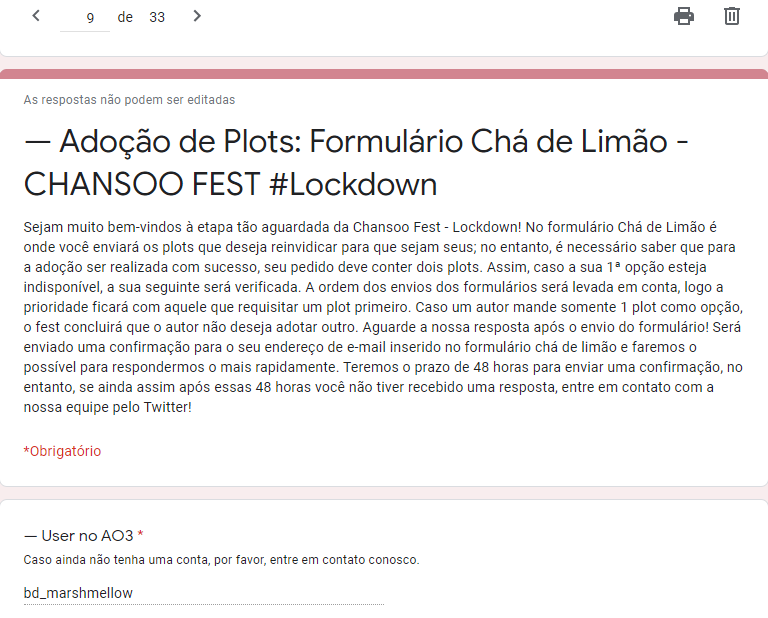 9 de 33

As respostas não podem ser editadas

— Adoção de Plots: Formulário Chá de Limão - CHANSOO FEST #Lockdown

Sejam muito bem-vindos à etapa tão aguardada da Chansoo Fest - Lockdown! No formulário Chá de Limão é onde você enviará os plots que deseja reinvidicar para que sejam seus; no entanto, é necessário saber que para a adoção ser realizada com sucesso, seu pedido deve conter dois plots. Assim, caso a sua 1ª opção esteja indisponível, a sua seguinte será verificada. A ordem dos envios dos formulários será levada em conta, logo a prioridade ficará com aquele que requisitar um plot primeiro. Caso um autor mande somente 1 plot como opção, o fest concluirá que o autor não deseja adotar outro. Aguarde a nossa resposta após o envio do formulário! Será enviado uma confirmação para o seu endereço de e-mail inserido no formulário chá de limão e faremos o possível para respondermos o mais rapidamente. Teremos o prazo de 48 horas para enviar uma confirmação, no entanto, se ainda assim após essas 48 horas você não tiver recebido uma resposta, entre em contato com a nossa equipe pelo Twitter!

*Obrigatório

— User no AO3 *
Caso ainda não tenha uma conta, por favor, entre em contato conosco.

bd_marshmellow